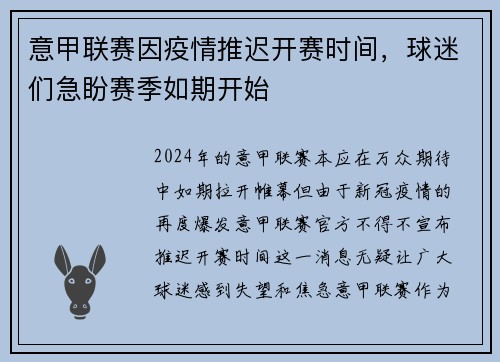 意甲联赛因疫情推迟开赛时间，球迷们急盼赛季如期开始

2024年的意甲联赛本应在万众期待中如期拉开帷幕但由于新冠疫情的再度爆发意甲联赛官方不得不宣布推迟开赛时间这一消息无疑让广大球迷感到失望和焦急意甲联赛作为